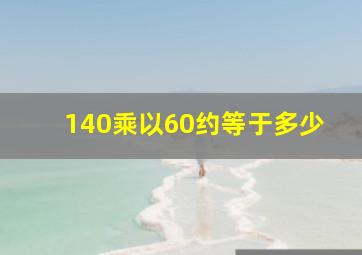 140乘以60约等于多少